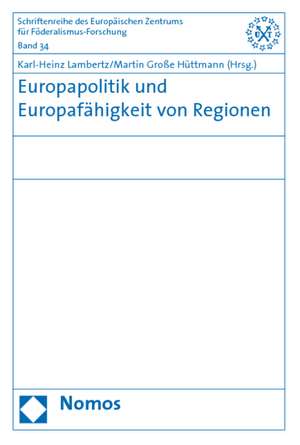 Schriftenreihe des Europäischen Zentrums für Föderalismus-Forschung
Band 34

Karl-Heinz Lambertz/Martin Große Hüttmann (Hrsg.)

Europapolitik und Europafähigkeit von Regionen

Nomos